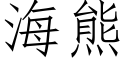 海熊